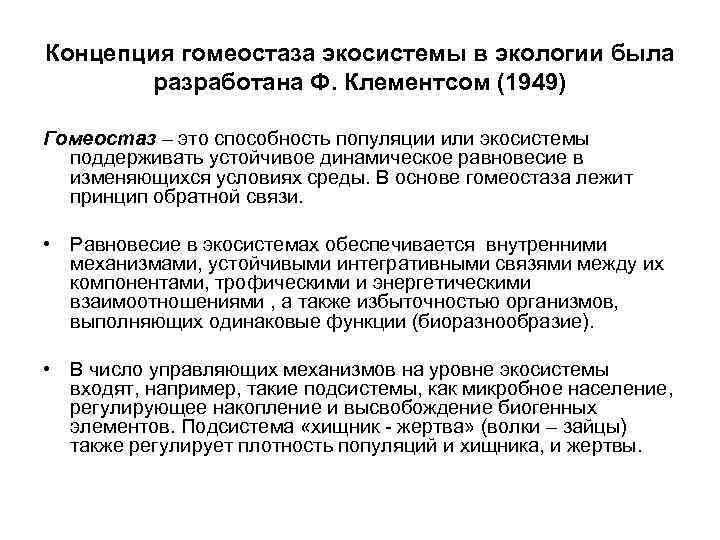 Концепция гомеостаза экосистемы в экологии была разработана Ф. Клементсом (1949)

Гомеостаз – это способность популяции или экосистемы поддерживать устойчивое динамическое равновесие в изменяющихся условиях среды. В основе гомеостаза лежит принцип обратной связи.

• Равновесие в экосистемах обеспечивается внутренними механизмами, устойчивыми интегративными связями между их компонентами, трофическими и энергетическими взаимоотношениями , а также избыточностью организмов, выполняющих одинаковые функции (биоразнообразие).

• В число управляющих механизмов на уровне экосистемы входят, например, такие подсистемы, как микробное население, регулирующее накопление и высвобождение биогенных элементов. Подсистема «хищник - жертва» (волки – зайцы) также регулирует плотность популяций и хищника, и жертвы.